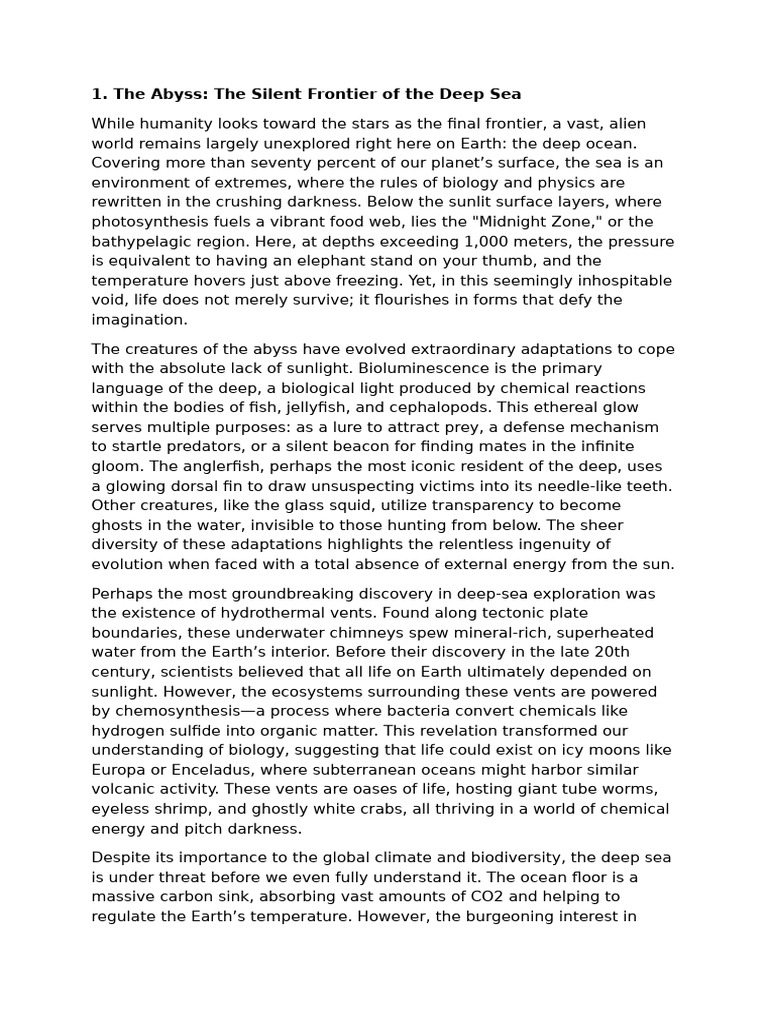 1. The Abyss: The Silent Frontier of the Deep Sea

While humanity looks toward the stars as the final frontier, a vast, alien world remains largely unexplored right here on Earth: the deep ocean. Covering more than seventy percent of our planet’s surface, the sea is an environment of extremes, where the rules of biology and physics are rewritten in the crushing darkness. Below the sunlit surface layers, where photosynthesis fuels a vibrant food web, lies the "Midnight Zone," or the bathypelagic region. Here, at depths exceeding 1,000 meters, the pressure is equivalent to having an elephant stand on your thumb, and the temperature hovers just above freezing. Yet, in this seemingly inhospitable void, life does not merely survive; it flourishes in forms that defy the imagination.

The creatures of the abyss have evolved extraordinary adaptations to cope with the absolute lack of sunlight. Bioluminescence is the primary language of the deep, a biological light produced by chemical reactions within the bodies of fish, jellyfish, and cephalopods. This ethereal glow serves multiple purposes: as a lure to attract prey, a defense mechanism to startle predators, or a silent beacon for finding mates in the infinite gloom. The anglerfish, perhaps the most iconic resident of the deep, uses a glowing dorsal fin to draw unsuspecting victims into its needle-like teeth. Other creatures, like the glass squid, utilize transparency to become ghosts in the water, invisible to those hunting from below. The sheer diversity of these adaptations highlights the relentless ingenuity of evolution when faced with a total absence of external energy from the sun.

Perhaps the most groundbreaking discovery in deep-sea exploration was the existence of hydrothermal vents. Found along tectonic plate boundaries, these underwater chimneys spew mineral-rich, superheated water from the Earth’s interior. Before their discovery in the late 20th century, scientists believed that all life on Earth ultimately depended on sunlight. However, the ecosystems surrounding these vents are powered by chemosynthesis—a process where bacteria convert chemicals like hydrogen sulfide into organic matter. This revelation transformed our understanding of biology, suggesting that life could exist on icy moons like Europa or Enceladus, where subterranean oceans might harbor similar volcanic activity. These vents are oases of life, hosting giant tube worms, eyeless shrimp, and ghostly white crabs, all thriving in a world of chemical energy and pitch darkness.

Despite its importance to the global climate and biodiversity, the deep sea is under threat before we even fully understand it. The ocean floor is a massive carbon sink, absorbing vast amounts of CO2 and helping to regulate the Earth’s temperature. However, the burgeoning interest in